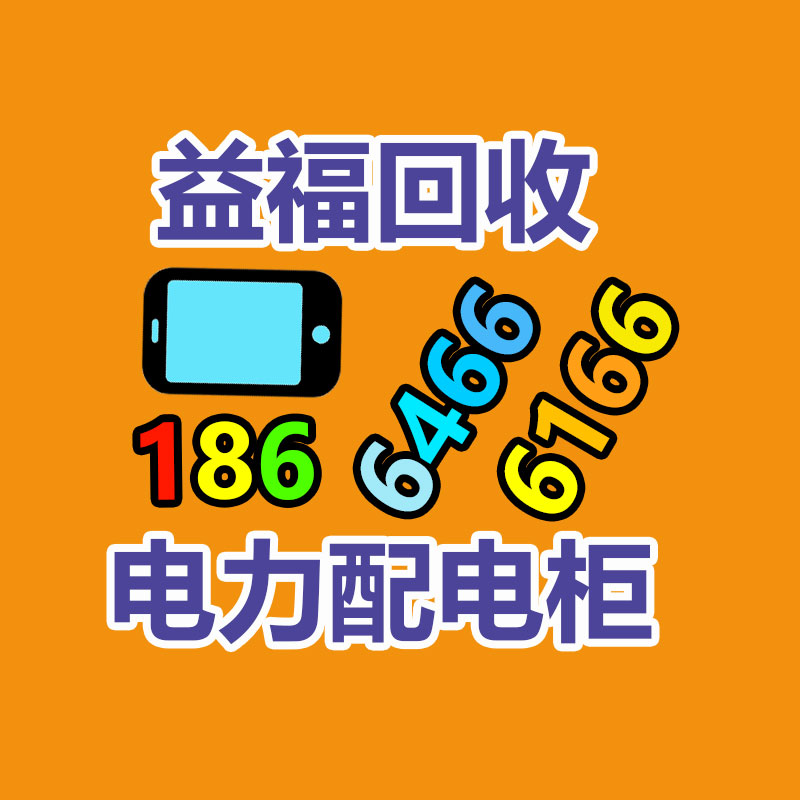 益福回收

186 6466 6166

电力配电柜